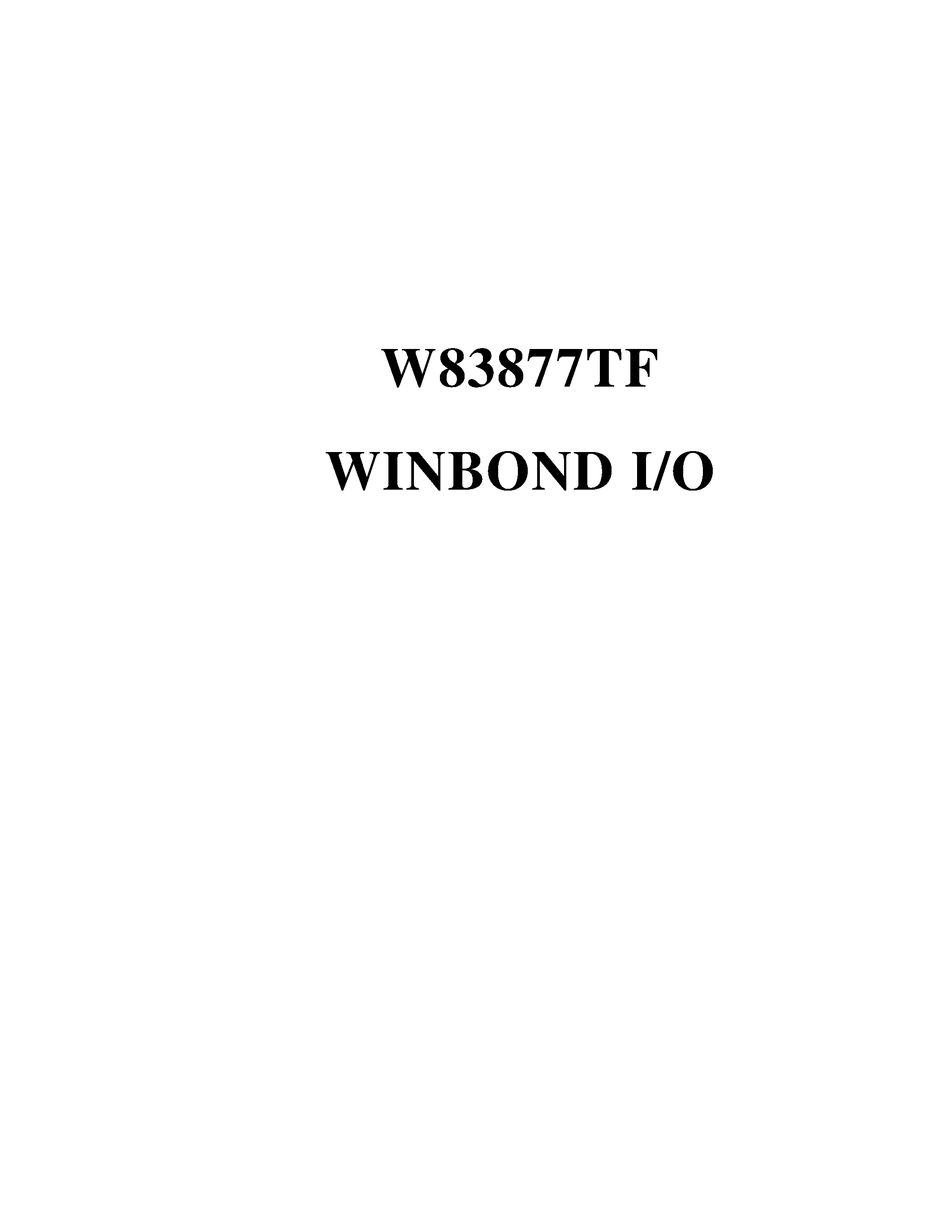 W83877TF
WINBOND I/O